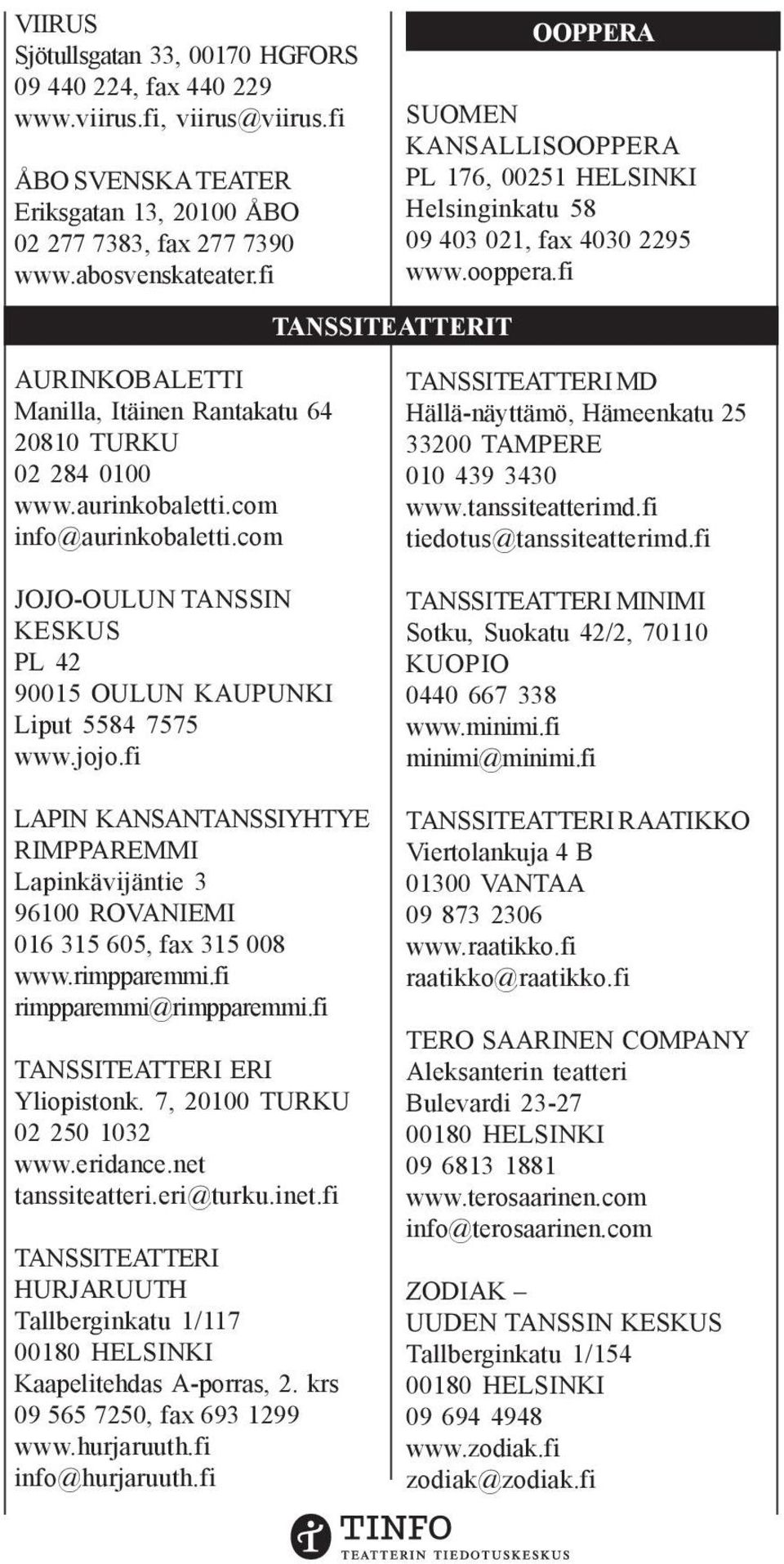 VIIRUS
Sjötullsgatan 33, 00170 HGFORS
09 440 224, fax 440 229
www.viirus.fi, viirus@viirus.fi

ÅBO SVENSKA TEATER
Eriksgatan 13, 20100 ÅBO
02 277 7383, fax 277 7390
www.abosvenskateater.fi

OOPPERA

SUOMEN KANSALLISOOPPERA
PL 176, 00251 HELSINKI
Helsinginkatu 58
09 403 021, fax 4030 2295
www.ooppera.fi

TANSSITEATTERIT

AURINKOBALETTI
Manilla, Itäinen Rantakatu 64
20810 TURKU
02 284 0100
www.aurinkobaletti.com
info@aurinkobaletti.com

JOJO-OULUN TANSSIN KESKUS
PL 42
90015 OULUN KAUPUNKI
Liput 5584 7575
www.jojo.fi

LAPIN KANSANTANSSIYHTYE RIMPPAREMMI
Lapinkävijäntie 3
96100 ROVANIEMI
016 315 605, fax 315 008
www.rimpparemmi.fi
rimpparemmi@rimpparemmi.fi

TANSSITEATTERI ERI
Yliopistonk. 7, 20100 TURKU
02 250 1032
www.eridance.net
tanssiteatteri.eri@turku.inet.fi

TANSSITEATTERI HURJARUUTH
Tallberginkatu 1/117
00180 HELSINKI
Kaapelitehdas A-porras, 2. krs
09 565 7250, fax 693 1299
www.hurjaruuth.fi
info@hurjaruuth.fi

TANSSITEATTERI MD
Hällä-näyttämö, Hämeenkatu 25
33200 TAMPERE
010 439 3430
www.tanssiteatterimd.fi
tiedotus@tanssiteatterimd.fi

TANSSITEATTERI MINIMI
Sotku, Suokatu 42/2, 70110 KUOPIO
0440 667 338
www.minimi.fi
minimi@minimi.fi

TANSSITEATTERI RAATIKKO
Viertolankuja 4 B
01300 VANTAA
09 873 2306
www.raatikko.fi
raatikko@raatikko.fi

TERO SAARINEN COMPANY
Aleksanterin teatteri
Bulevardi 23-27
00180 HELSINKI
09 6813 1881
www.terosaarinen.com
info@terosaarinen.com

ZODIAK – UUDEN TANSSIN KESKUS
Tallberginkatu 1/154
00180 HELSINKI
09 694 4948
www.zodiak.fi
zodiak@zodiak.fi

TINFO
TEATTERIN TIEDOTUSKESKUS